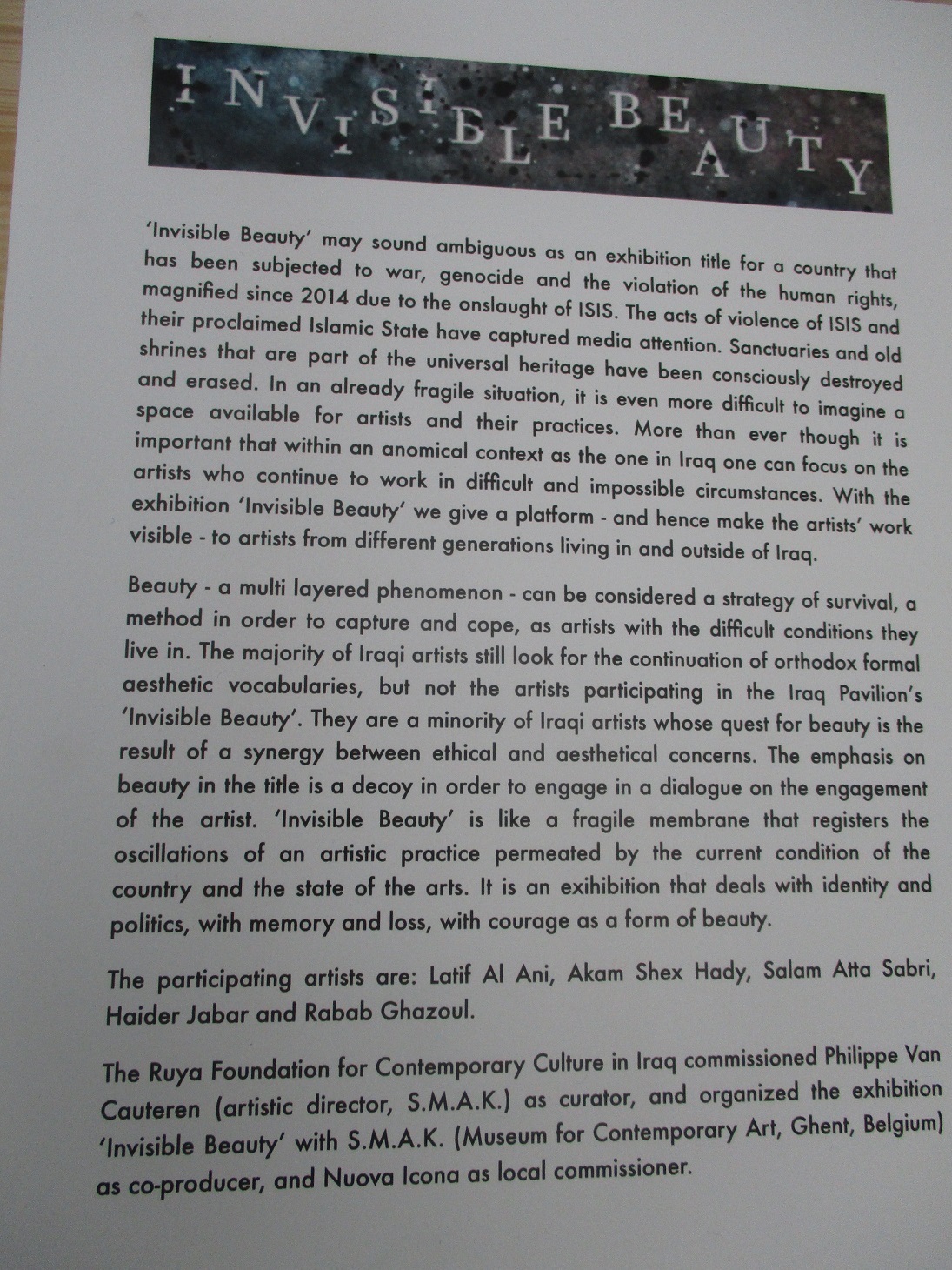 INVISIBLE BEAUTY

'Invisible Beauty' may sound ambiguous as an exhibition title for a country that has been subjected to war, genocide and the violation of the human rights, magnified since 2014 due to the onslaught of ISIS. The acts of violence of ISIS and their proclaimed Islamic State have captured media attention. Sanctuaries and old shrines that are part of the universal heritage have been consciously destroyed and erased. In an already fragile situation, it is even more difficult to imagine a space available for artists and their practices. More than ever though it is important that within an anomical context as the one in Iraq one can focus on the artists who continue to work in difficult and impossible circumstances. With the exhibition 'Invisible Beauty' we give a platform - and hence make the artists' work visible - to artists from different generations living in and outside of Iraq.

Beauty - a multi layered phenomenon - can be considered a strategy of survival, a method in order to capture and cope, as artists with the difficult conditions they live in. The majority of Iraqi artists still look for the continuation of orthodox formal aesthetic vocabularies, but not the artists participating in the Iraq Pavilion's 'Invisible Beauty'. They are a minority of Iraqi artists whose quest for beauty is the result of a synergy between ethical and aesthetical concerns. The emphasis on beauty in the title is a decoy in order to engage in a dialogue on the engagement of the artist. 'Invisible Beauty' is like a fragile membrane that registers the oscillations of an artistic practice permeated by the current condition of the country and the state of the arts. It is an exihibition that deals with identity and politics, with memory and loss, with courage as a form of beauty.

The participating artists are: Latif Al Ani, Akam Shex Hady, Salam Atta Sabri, Haider Jabar and Rabab Ghazoul.

The Ruya Foundation for Contemporary Culture in Iraq commissioned Philippe Van Cauteren (artistic director, S.M.A.K.) as curator, and organized the exhibition 'Invisible Beauty' with S.M.A.K. (Museum for Contemporary Art, Ghent, Belgium) as co-producer, and Nuova Icona as local commissioner.